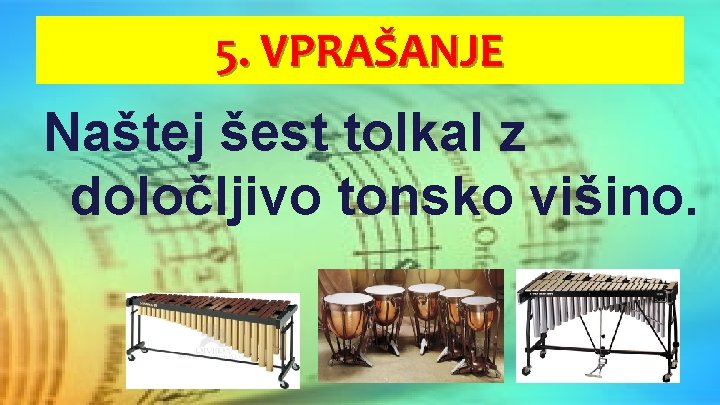 5. VPRAŠANJE

Naštej šest tolkal z določljivo tonsko višino.